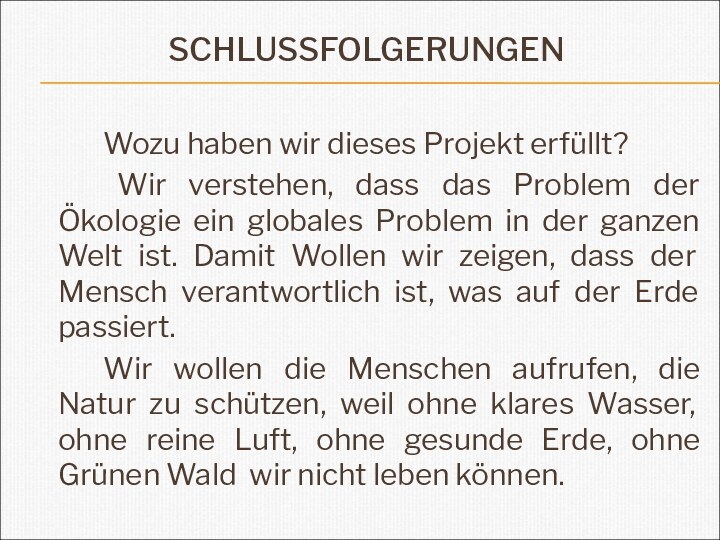 SCHLUSSFOLGERUNGEN

Wozu haben wir dieses Projekt erfüllt?

Wir verstehen, dass das Problem der Ökologie ein globales Problem in der ganzen Welt ist. Damit Wollen wir zeigen, dass der Mensch verantwortlich ist, was auf der Erde passiert.

Wir wollen die Menschen aufrufen, die Natur zu schützen, weil ohne klares Wasser, ohne reine Luft, ohne gesunde Erde, ohne Grünen Wald wir nicht leben können.